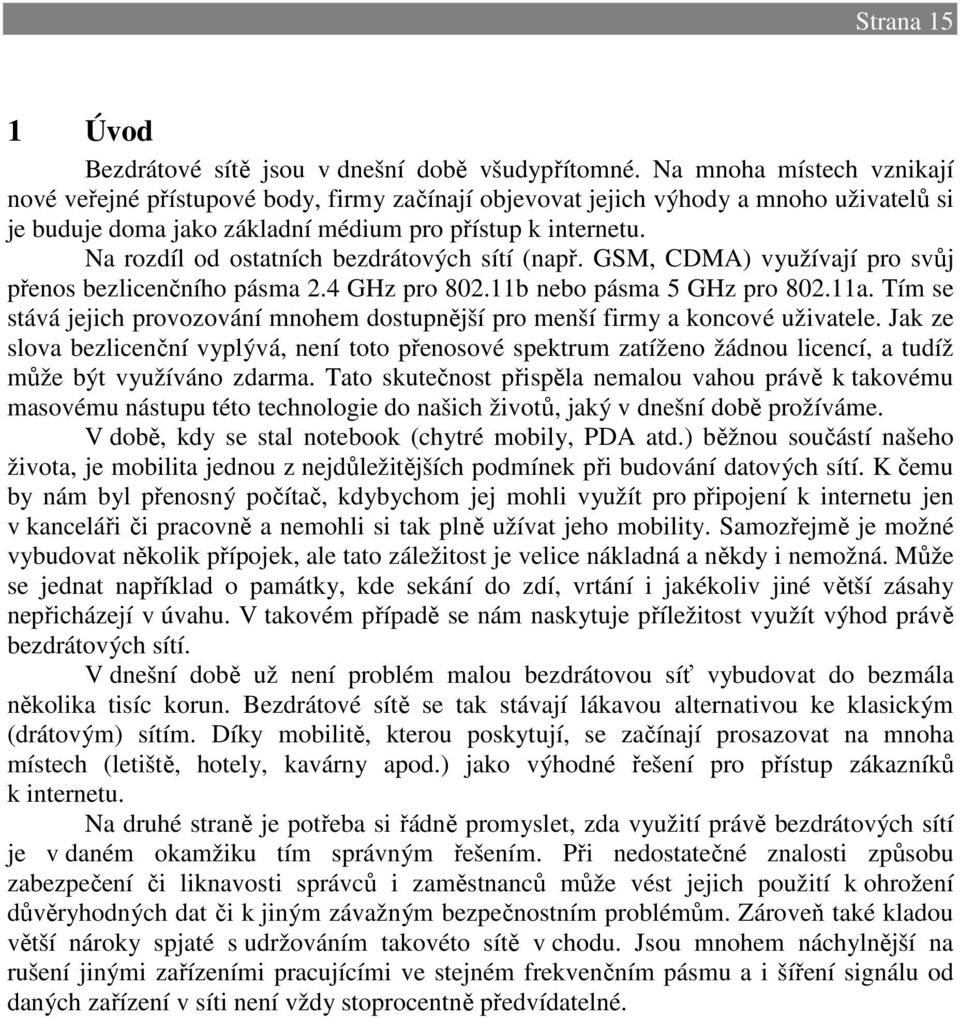 Strana 15

1 Úvod

Bezdrátové sítě jsou v dnešní době všudypřítomné. Na mnoha místech vznikají nové veřejné přístupové body, firmy začínají objevovat jejich výhody a mnoho uživatelů si je buduje doma jako základní médium pro přístup k internetu.

Na rozdíl od ostatních bezdrátových sítí (např. GSM, CDMA) využívají pro svůj přenos bezlicenčního pásma 2.4 GHz pro 802.11b nebo pásma 5 GHz pro 802.11a. Tím se stává jejich provozování mnohem dostupnější pro menší firmy a koncové uživatele. Jak ze slova bezlicenční vyplývá, není toto přenosové spektrum zatíženo žádnou licencí, a tudíž může být využíváno zdarma. Tato skutečnost přispěla nemalou vahou právě k takovému masovému nástupu této technologie do našich životů, jaký v dnešní době prožíváme.

V době, kdy se stal notebook (chytré mobily, PDA atd.) běžnou součástí našeho života, je mobilita jednou z nejdůležitějších podmínek při budování datových sítí. K čemu by nám byl přenosný počítač, kdybychom jej mohli využít pro připojení k internetu jen v kanceláři či pracovně a nemohli si tak plně užívat jeho mobility. Samozřejmě je možné vybudovat několik přípojek, ale tato záležitost je velice nákladná a někdy i nemožná. Může se jednat například o památky, kde sekání do zdí, vrtání i jakékoliv jiné větší zásahy nepřicházejí v úvahu. V takovém případě se nám naskytuje příležitost využít výhod právě bezdrátových sítí.

V dnešní době už není problém malou bezdrátovou síť vybudovat do bezmála několika tisíc korun. Bezdrátové sítě se tak stávají lákavou alternativou ke klasickým (drátovým) sítím. Díky mobilitě, kterou poskytují, se začínají prosazovat na mnoha místech (letiště, hotely, kavárny apod.) jako výhodné řešení pro přístup zákazníků k internetu.

Na druhé straně je potřeba si řádně promyslet, zda využití právě bezdrátových sítí je v daném okamžiku tím správným řešením. Při nedostatečné znalosti způsobu zabezpečení či liknavosti správců i zaměstnanců může vést jejich použití k ohrožení důvěryhodných dat či k jiným závažným bezpečnostním problémům. Zároveň také kladou větší nároky spjaté s udržováním takovéto sítě v chodu. Jsou mnohem náchylnější na rušení jinými zařízeními pracujícími ve stejném frekvenčním pásmu a i šíření signálu od daných zařízení v síti není vždy stoprocentně předvídatelné.